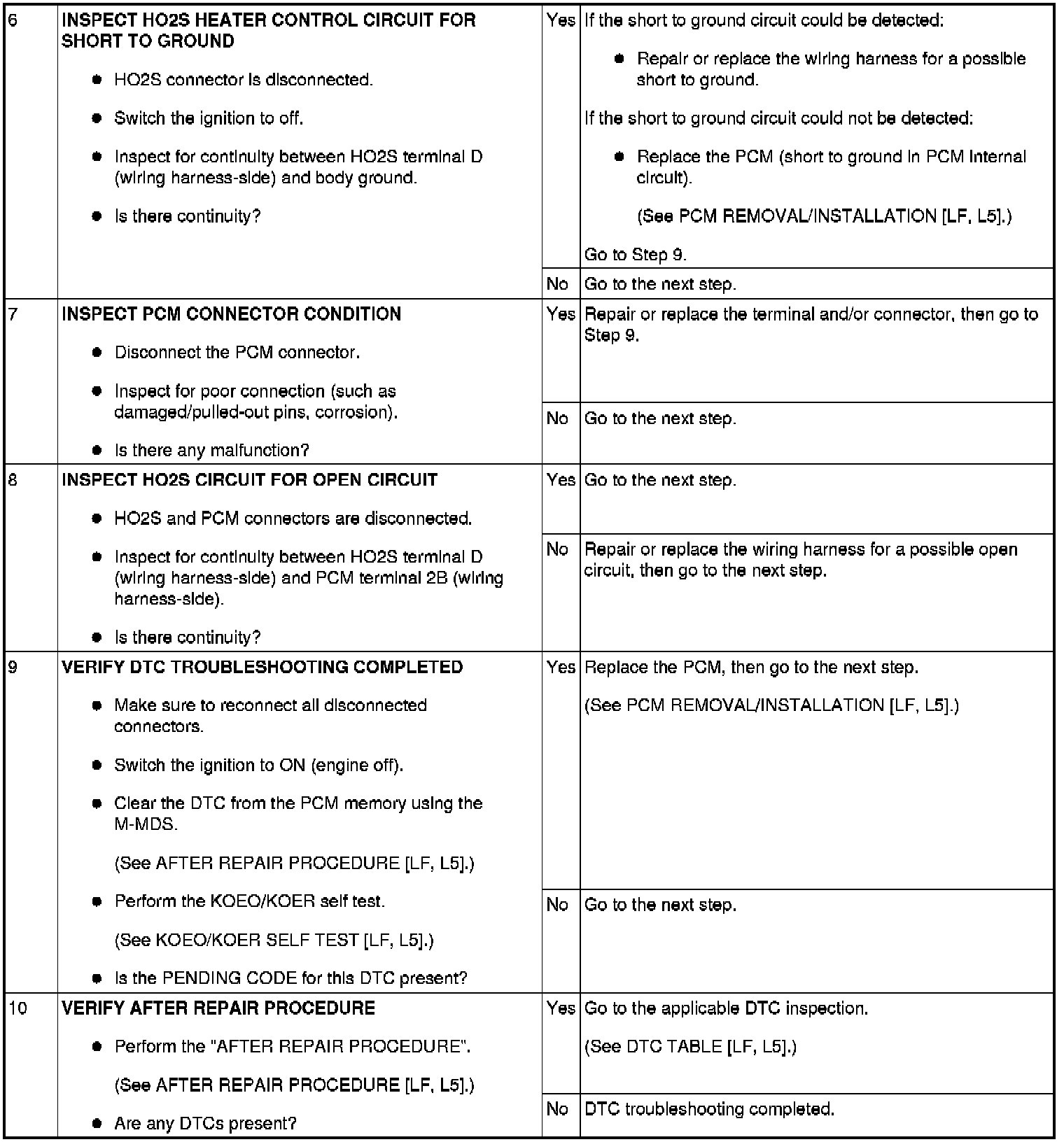 | 6 | INSPECT HO2S HEATER CONTROL CIRCUIT FOR SHORT TO GROUND • HO2S connector is disconnected. • Switch the ignition to off. • Inspect for continuity between HO2S terminal D (wiring harness-side) and body ground. • Is there continuity? | Yes | If the short to ground circuit could be detected: • Repair or replace the wiring harness for a possible short to ground. If the short to ground circuit could not be detected: • Replace the PCM (short to ground in PCM internal circuit). (See PCM REMOVAL/INSTALLATION [LF, L5].) Go to Step 9. |
|---|---|---|---|
| | | No | Go to the next step. |
| 7 | INSPECT PCM CONNECTOR CONDITION • Disconnect the PCM connector. • Inspect for poor connection (such as damaged/pulled-out pins, corrosion). • Is there any malfunction? | Yes | Repair or replace the terminal and/or connector, then go to Step 9. |
| | | No | Go to the next step. |
| 8 | INSPECT HO2S CIRCUIT FOR OPEN CIRCUIT • HO2S and PCM connectors are disconnected. • Inspect for continuity between HO2S terminal D (wiring harness-side) and PCM terminal 2B (wiring harness-side). • Is there continuity? | Yes | Go to the next step. |
| | | No | Repair or replace the wiring harness for a possible open circuit, then go to the next step. |
| 9 | VERIFY DTC TROUBLESHOOTING COMPLETED • Make sure to reconnect all disconnected connectors. • Switch the ignition to ON (engine off). • Clear the DTC from the PCM memory using the M-MDS. (See AFTER REPAIR PROCEDURE [LF, L5].) • Perform the KOEO/KOER self test. (See KOEO/KOER SELF TEST [LF, L5].) • Is the PENDING CODE for this DTC present? | Yes | Replace the PCM, then go to the next step. (See PCM REMOVAL/INSTALLATION [LF, L5].) |
| | | No | Go to the next step. |
| 10 | VERIFY AFTER REPAIR PROCEDURE • Perform the "AFTER REPAIR PROCEDURE". (See AFTER REPAIR PROCEDURE [LF, L5].) • Are any DTCs present? | Yes | Go to the applicable DTC inspection. (See DTC TABLE [LF, L5].) |
| | | No | DTC troubleshooting completed. |